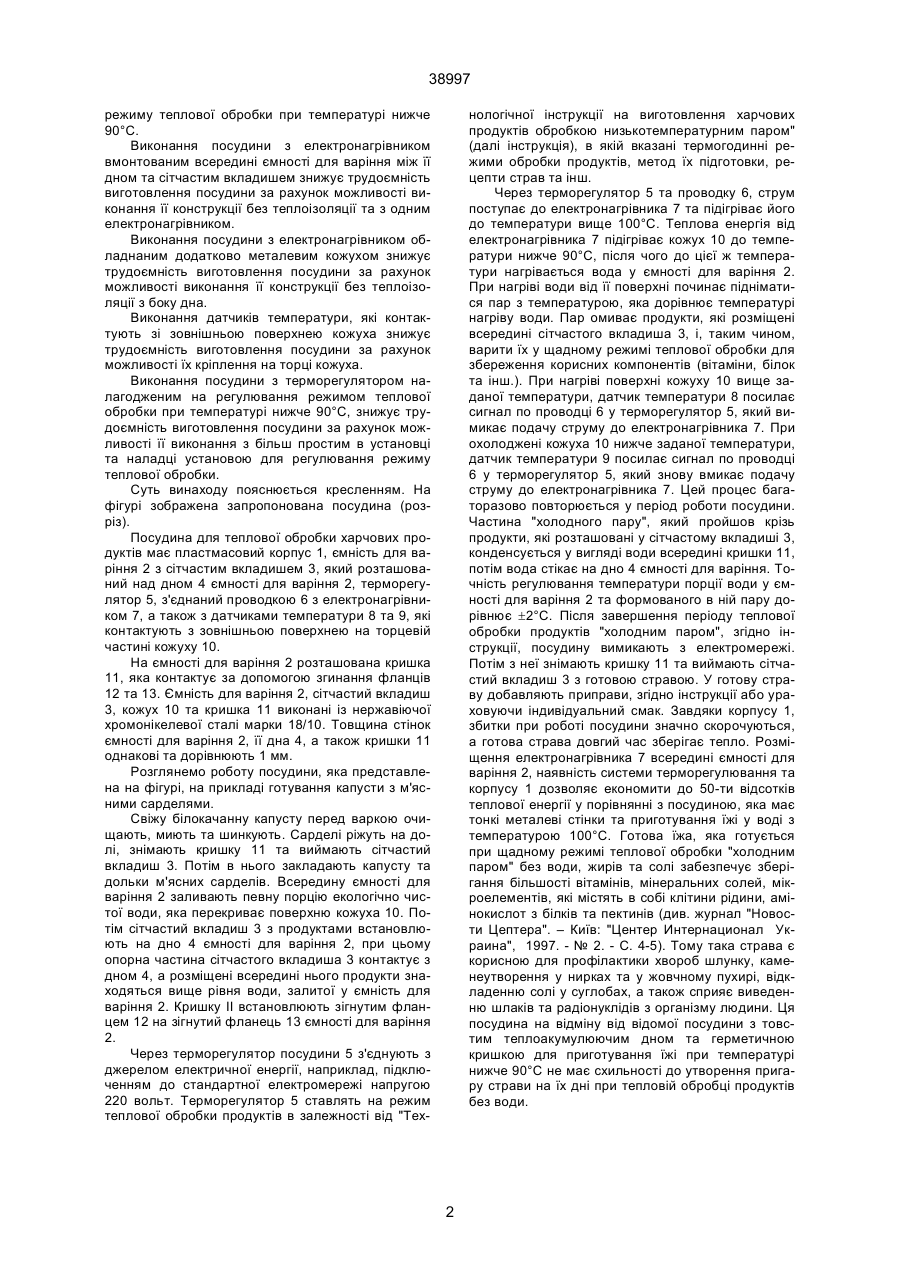 38997

режиму теплової обробки при температурі нижче 90°С.

Виконання посудини з електронагрівником вмонтованим всередині ємності для варіння між її дном та сітчастим вкладишем знижує трудоємність виготовлення посудини за рахунок можливості виконання її конструкції без теплоізоляції та з одним електронагрівником.

Виконання посудини з електронагрівником обладнаним додатково металевим кожухом знижує трудоємність виготовлення посудини за рахунок можливості виконання її конструкції без теплоізоляції з боку дна.

Виконання датчиків температури, які контактують зі зовнішньою поверхнею кожуха знижує трудоємність виготовлення посудини за рахунок можливості їх кріплення на торці кожуха.

Виконання посудини з терморегулятором налагодженим на регулювання режимом теплової обробки при температурі нижче 90°С, знижує трудоємність виготовлення посудини за рахунок можливості її виконання з більш простим в установці та наладці установою для регулювання режиму теплової обробки.

Суть винаходу пояснюється кресленням. На фігурі зображена запропонована посудина (розріз).

Посудина для теплової обробки харчових продуктів має пластмасовий корпус 1, ємність для варіння 2 з сітчастим вкладишем 3, який розташований над дном 4 ємності для варіння 2, терморегулятор 5, з'єднаний проводкою 6 з електронагрівником 7, а також з датчиками температури 8 та 9, які контактують з зовнішньою поверхнею на торцевій частині кожуху 10.

На ємності для варіння 2 розташована кришка 11, яка контактує за допомогою згинання фланців 12 та 13. Ємність для варіння 2, сітчастий вкладиш 3, кожух 10 та кришка 11 виконані із нержавіючої хромонікелевої сталі марки 18/10. Товщина стінок ємності для варіння 2, її дна 4, а також кришки 11 однакові та дорівнюють 1 мм.

Розглянемо роботу посудини, яка представлена на фігурі, на прикладі готування капусти з м'ясними сарделями.

Свіжу білокачанну капусту перед варкою очищають, миють та шинкують. Сарделі ріжуть на долі, знімають кришку 11 та виймають сітчастий вкладиш 3. Потім в нього закладають капусту та дольки м'ясних сарделів. Всередину ємності для варіння 2 заливають певну порцію екологічно чистої води, яка перекриває поверхню кожуха 10. Потім сітчастий вкладиш 3 з продуктами встановлюють на дно 4 ємності для варіння 2, при цьому опорна частина сітчастого вкладиша 3 контактує з дном 4, а розміщені всередині нього продукти знаходяться вище рівня води, залитої у ємність для варіння 2. Кришку II встановлюють зігнутим фланцем 12 на зігнутий фланець 13 ємності для варіння 2.

Через терморегулятор посудини 5 з'єднують з джерелом електричної енергії, наприклад, підключенням до стандартної електромережі напругою 220 вольт. Терморегулятор 5 ставлять на режим теплової обробки продуктів в залежності від "Технологічної інструкції на виготовлення харчових продуктів обробкою низькотемпературним паром" (далі інструкція), в якій вказані термогодинні режими обробки продуктів, метод їх підготовки, рецепти страв та інш.

Через терморегулятор 5 та проводку 6, струм поступає до електронагрівника 7 та підігріває його до температури вище 100°С. Теплова енергія від електронагрівника 7 підігріває кожух 10 до температури нижче 90°С, після чого до цієї ж температури нагрівається вода у ємності для варіння 2. При нагріві води від її поверхні починає підніматися пар з температурою, яка дорівнює температурі нагріву води. Пар омиває продукти, які розміщені всередині сітчастого вкладиша 3, і, таким чином, варити їх у щадному режимі теплової обробки для збереження корисних компонентів (вітаміни, білок та інш.). При нагріві поверхні кожуху 10 вище заданої температури, датчик температури 8 посилає сигнал по проводці 6 у терморегулятор 5, який вимикає подачу струму до електронагрівника 7. При охолоджені кожуха 10 нижче заданої температури, датчик температури 9 посилає сигнал по проводці 6 у терморегулятор 5, який знову вмикає подачу струму до електронагрівника 7. Цей процес багаторазово повторюється у період роботи посудини. Частина "холодного пару", який пройшов крізь продукти, які розташовані у сітчастому вкладиші 3, конденсується у вигляді води всередині кришки 11, потім вода стікає на дно 4 ємності для варіння. Точність регулювання температури порції води у ємності для варіння 2 та формованого в ній пару дорівнює ±2°С. Після завершення періоду теплової обробки продуктів "холодним паром", згідно інструкції, посудину вимикають з електромережі. Потім з неї знімають кришку 11 та виймають сітчастий вкладиш 3 з готовою стравою. У готову страву добавляють приправи, згідно інструкції або ураховуючи індивідуальний смак. Завдяки корпусу 1, збитки при роботі посудини значно скорочуються, а готова страва довгий час зберігає тепло. Розміщення електронагрівника 7 всередині ємності для варіння 2, наявність системи терморегулювання та корпусу 1 дозволяє економити до 50-ти відсотків теплової енергії у порівнянні з посудиною, яка має тонкі металеві стінки та приготування їжі у воді з температурою 100°С. Готова їжа, яка готується при щадному режимі теплової обробки "холодним паром" без води, жирів та солі забезпечує зберігання більшості вітамінів, мінеральних солей, мікроелементів, які містять в собі клітини рідини, амінокислот з білків та пектинів (див. журнал "Новости Цептера". – Київ: "Центер Интернационал Украина", 1997. - № 2. - С. 4-5). Тому така страва є корисною для профілактики хвороб шлунку, каменеутворення у нирках та у жовчному пухирі, відкладенню солі у суглобах, а також сприяє виведенню шлаків та радіонуклідів з організму людини. Ця посудина на відміну від відомої посудини з товстим теплоакумулюючим дном та герметичною кришкою для приготування їжі при температурі нижче 90°С не має схильності до утворення пригару страви на їх дні при тепловій обробці продуктів без води.

2